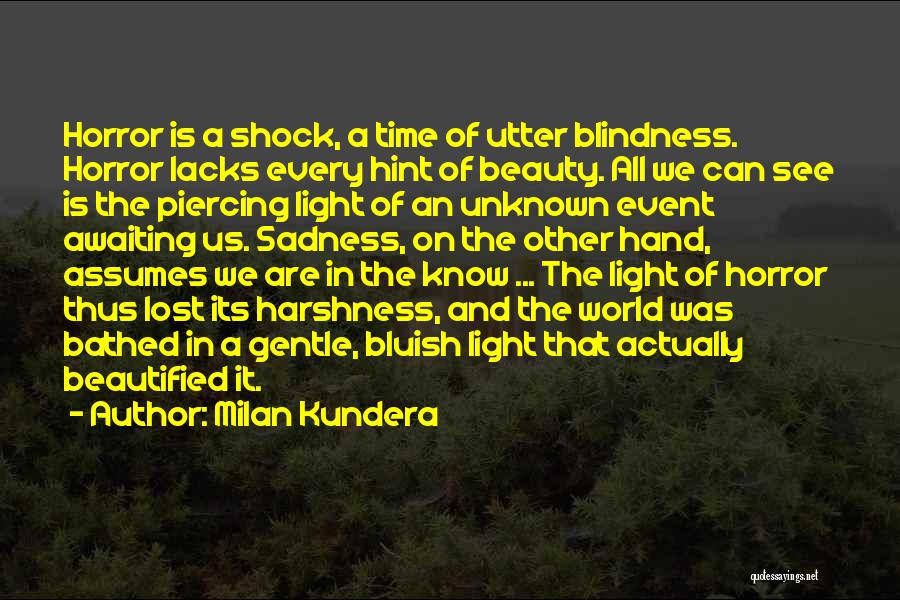 Horror is a shock, a time of utter blindness. Horror lacks every hint of beauty. All we can see is the piercing light of an unknown event awaiting us. Sadness, on the other hand, assumes we are in the know ... The light of horror thus lost its harshness, and the world was bathed in a gentle, bluish light that actually beautified it.

- Author: Milan Kundera

quotessayings.net